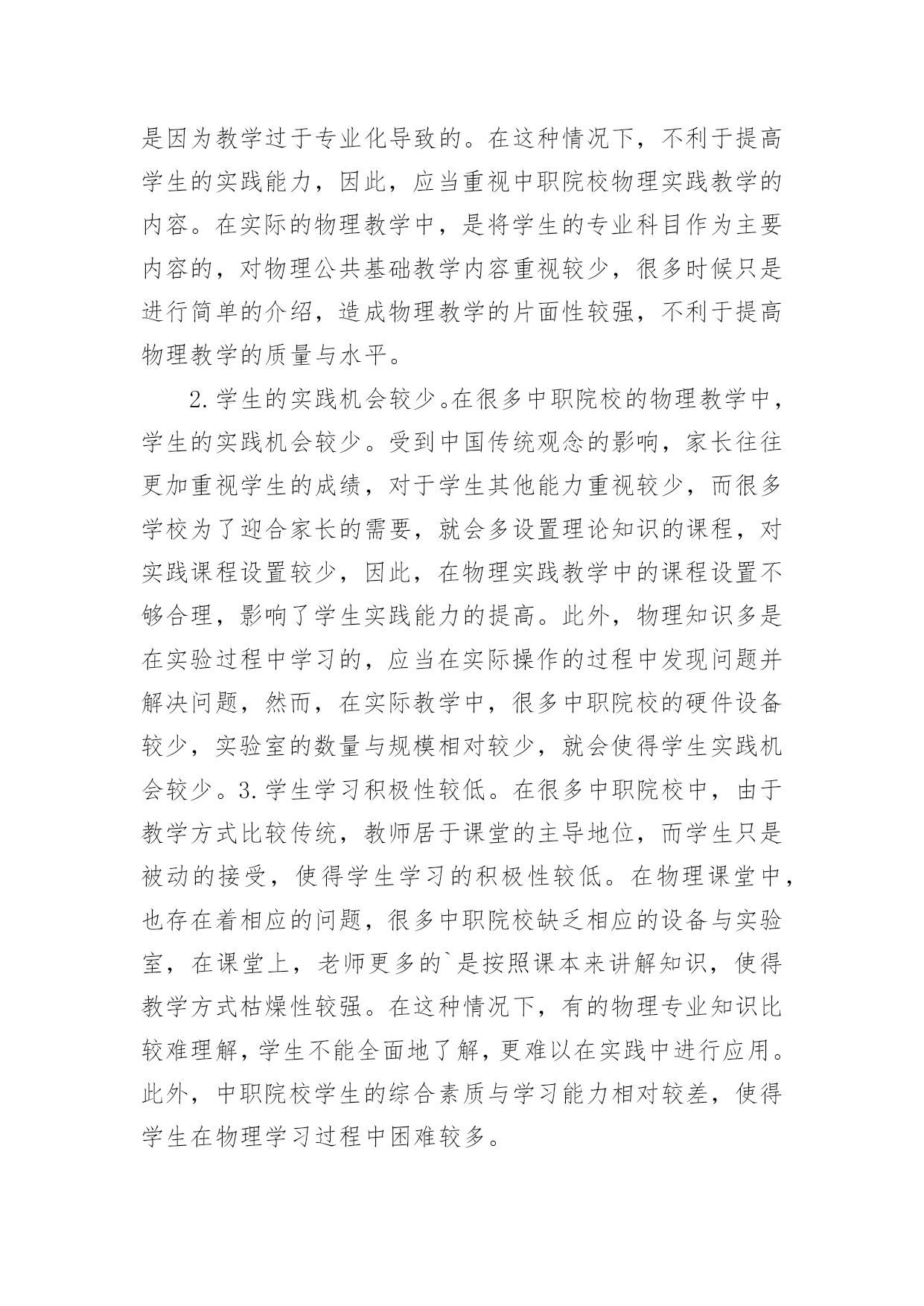 是因为教学过于专业化导致的。在这种情况下，不利于提高学生的实践能力，因此，应当重视中职院校物理实践教学的内容。在实际的物理教学中，是将学生的专业科目作为主要内容的，对物理公共基础教学内容重视较少，很多时候只是进行简单的介绍，造成物理教学的片面性较强，不利于提高物理教学的质量与水平。

2.学生的实践机会较少。在很多中职院校的物理教学中，学生的实践机会较少。受到中国传统观念的影响，家长往往更加重视学生的成绩，对于学生其他能力重视较少，而很多学校为了迎合家长的需要，就会多设置理论知识的课程，对实践课程设置较少，因此，在物理实践教学中的课程设置不够合理，影响了学生实践能力的提高。此外，物理知识多是在实验过程中学习的，应当在实际操作的过程中发现问题并解决问题，然而，在实际教学中，很多中职院校的硬件设备较少，实验室的数量与规模相对较少，就会使得学生实践机会较少。3.学生学习积极性较低。在很多中职院校中，由于教学方式比较传统，教师居于课堂的主导地位，而学生只是被动的接受，使得学生学习的积极性较低。在物理课堂中，也存在着相应的问题，很多中职院校缺乏相应的设备与实验室，在课堂上，老师更多的`是按照课本来讲解知识，使得教学方式枯燥性较强。在这种情况下，有的物理专业知识比较难理解，学生不能全面地了解，更难以在实践中进行应用。此外，中职院校学生的综合素质与学习能力相对较差，使得学生在物理学习过程中困难较多。